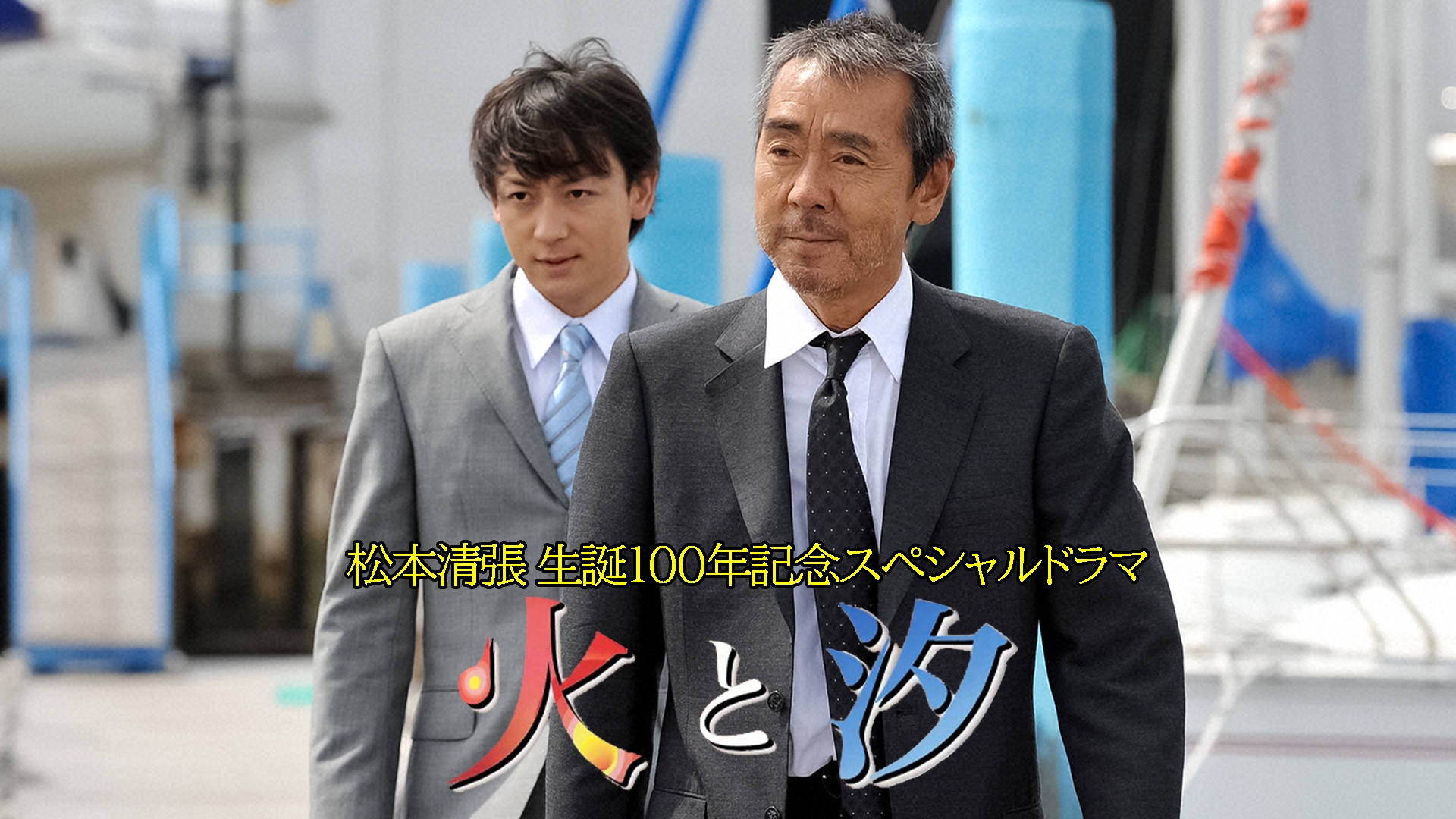 松本清張 生誕100年記念スペシャルドラマ
火と汐